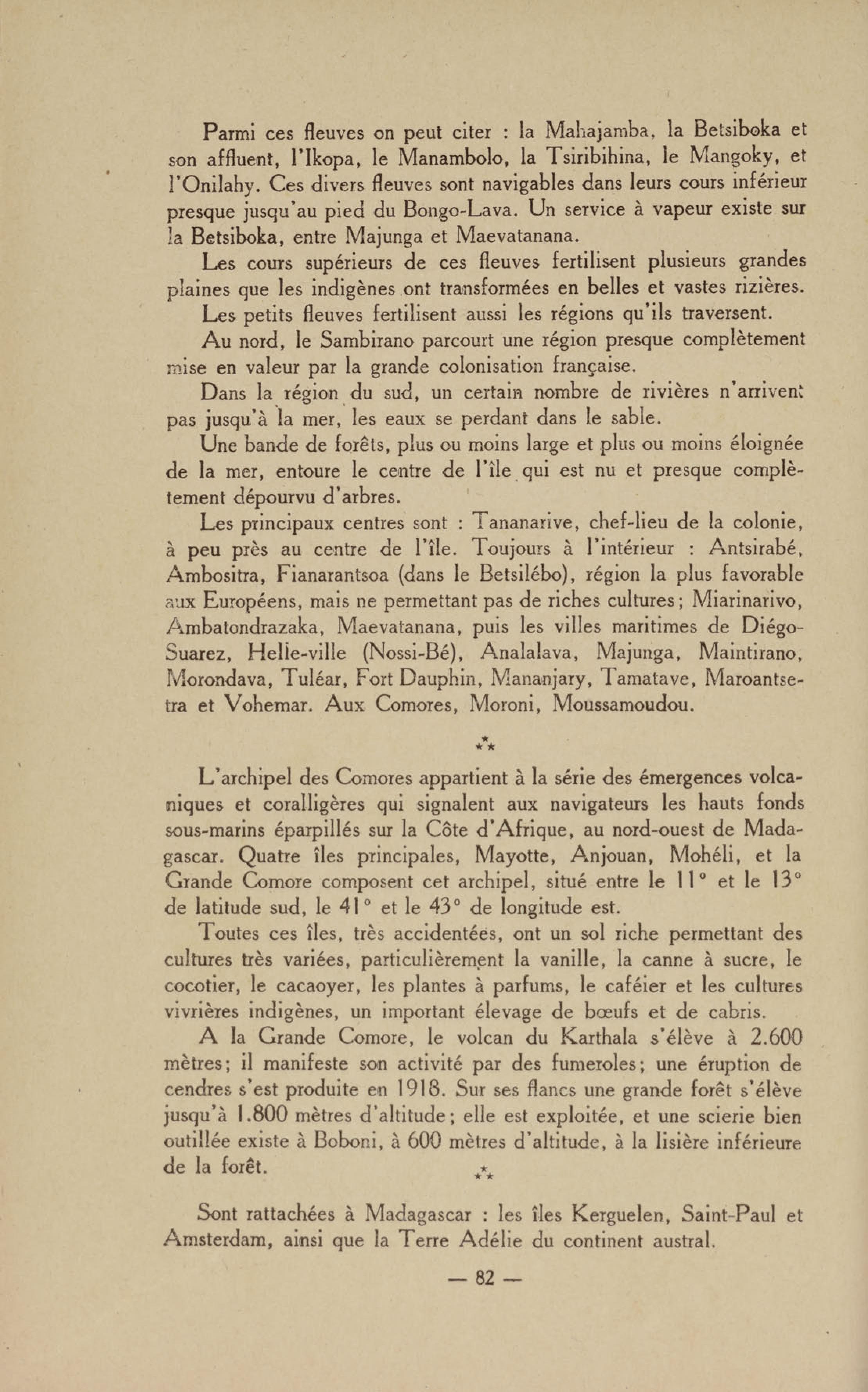 Parmi ces fleuves on peut citer : la Mahajamba, la Betsiboka et son affluent, l'Ikopa, le Manambolo, la Tsiribihina, le Mangoky, et l'Onilahy. Ces divers fleuves sont navigables dans leurs cours inférieur presque jusqu'au pied du Bongo-Lava. Un service à vapeur existe sur la Betsiboka, entre Majunga et Maevatanana.

Les cours supérieurs de ces fleuves fertilisent plusieurs grandes plaines que les indigènes ont transformées en belles et vastes rizières.

Les petits fleuves fertilisent aussi les régions qu'ils traversent.

Au nord, le Sambirano parcourt une région presque complètement mise en valeur par la grande colonisation française.

Dans la région du sud, un certain nombre de rivières n'arrivent pas jusqu'à la mer, les eaux se perdant dans le sable.

Une bande de forêts, plus ou moins large et plus ou moins éloignée de la mer, entoure le centre de l'île qui est nu et presque complètement dépourvu d'arbres.

Les principaux centres sont : Tananarive, chef-lieu de la colonie, à peu près au centre de l'île. Toujours à l'intérieur : Antsirabé, Ambositra, Fianarantsoa (dans le Betsilébo), région la plus favorable aux Européens, mais ne permettant pas de riches cultures; Miarinarivo, Ambatondrazaka, Maevatanana, puis les villes maritimes de Diégo-Suarez, Helle-ville (Nossi-Bé), Analalava, Majunga, Maintirano, Morondava, Tuléar, Fort Dauphin, Mananjary, Tamatave, Maroantsetra et Vohemar. Aux Comores, Moroni, Moussamoudou.

⁂

L'archipel des Comores appartient à la série des émergences volcaniques et coralligères qui signalent aux navigateurs les hauts fonds sous-marins éparpillés sur la Côte d'Afrique, au nord-ouest de Madagascar. Quatre îles principales, Mayotte, Anjouan, Mohéli, et la Grande Comore composent cet archipel, situé entre le 11° et le 13° de latitude sud, le 41° et le 43° de longitude est.

Toutes ces îles, très accidentées, ont un sol riche permettant des cultures très variées, particulièrement la vanille, la canne à sucre, le cocotier, le cacaoyer, les plantes à parfums, le caféier et les cultures vivrières indigènes, un important élevage de bœufs et de cabris.

A la Grande Comore, le volcan du Karthala s'élève à 2.600 mètres; il manifeste son activité par des fumeroles; une éruption de cendres s'est produite en 1918. Sur ses flancs une grande forêt s'élève jusqu'à 1.800 mètres d'altitude; elle est exploitée, et une scierie bien outillée existe à Boboni, à 600 mètres d'altitude, à la lisière inférieure de la forêt.

⁂

Sont rattachées à Madagascar : les îles Kerguelen, Saint-Paul et Amsterdam, ainsi que la Terre Adélie du continent austral.

— 82 —